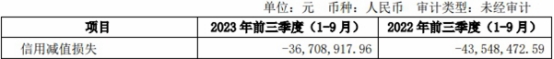 单位：元 币种：人民币 审计类型：未经审计

| 项目 | 2023 年前三季度（1-9 月） | 2022 年前三季度（1-9 月） |
|---|---|---|
| 信用减值损失 | -36,708,917.96 | -43,548,472.59 |